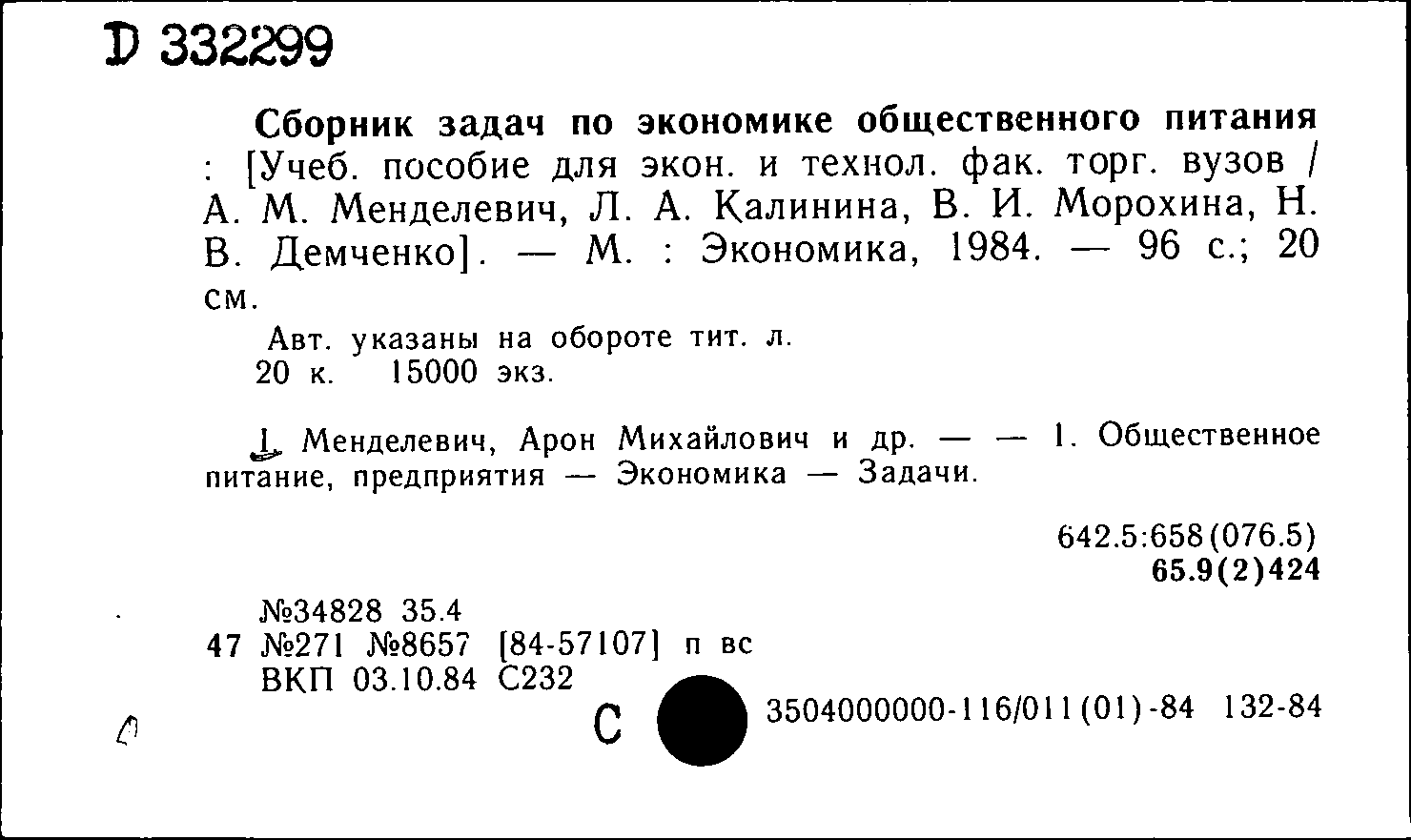 D 332299

Сборник задач по экономике общественного питания : [Учеб. пособие для экон. и технол. фак. торг. вузов / А. М. Менделевич, Л. А. Калинина, В. И. Морохина, Н. В. Демченко]. — М. : Экономика, 1984. — 96 с.; 20 см.

Авт. указаны на обороте тит. л.
20 к. 15000 экз.

I. Менделевич, Арон Михайлович и др. — — 1. Общественное питание, предприятия — Экономика — Задачи.

642.5:658(076.5)
65.9(2)424

№34828 35.4
47 №271 №8657 [84-57107] п вс
ВКП 03.10.84 С232

С 3504000000-116/011(01)-84 132-84